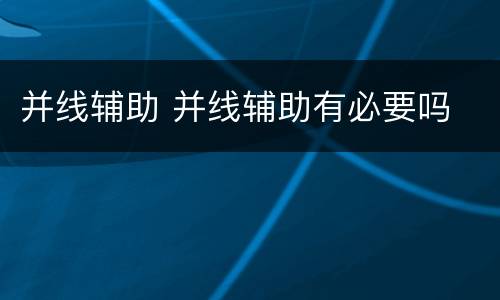 并线辅助 并线辅助有必要吗